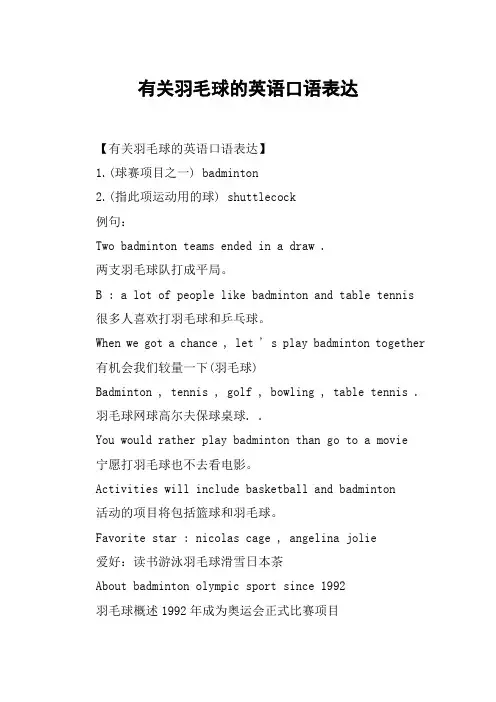 有关羽毛球的英语口语表达

【有关羽毛球的英语口语表达】

1.(球赛项目之一) badminton

2.(指此项运动用的球) shuttlecock

例句:

Two badminton teams ended in a draw .

两支羽毛球队打成平局。

B : a lot of people like badminton and table tennis

很多人喜欢打羽毛球和乒乓球。

When we got a chance , let ' s play badminton together

有机会我们较量一下(羽毛球)

Badminton , tennis , golf , bowling , table tennis .

羽毛球网球高尔夫保球桌球. .

You would rather play badminton than go to a movie

宁愿打羽毛球也不去看电影。

Activities will include basketball and badminton

活动的项目将包括篮球和羽毛球。

Favorite star : nicolas cage , angelina jolie

爱好:读书游泳羽毛球滑雪日本茶

About badminton olympic sport since 1992

羽毛球概述 1992 年成为奥运会正式比赛项目